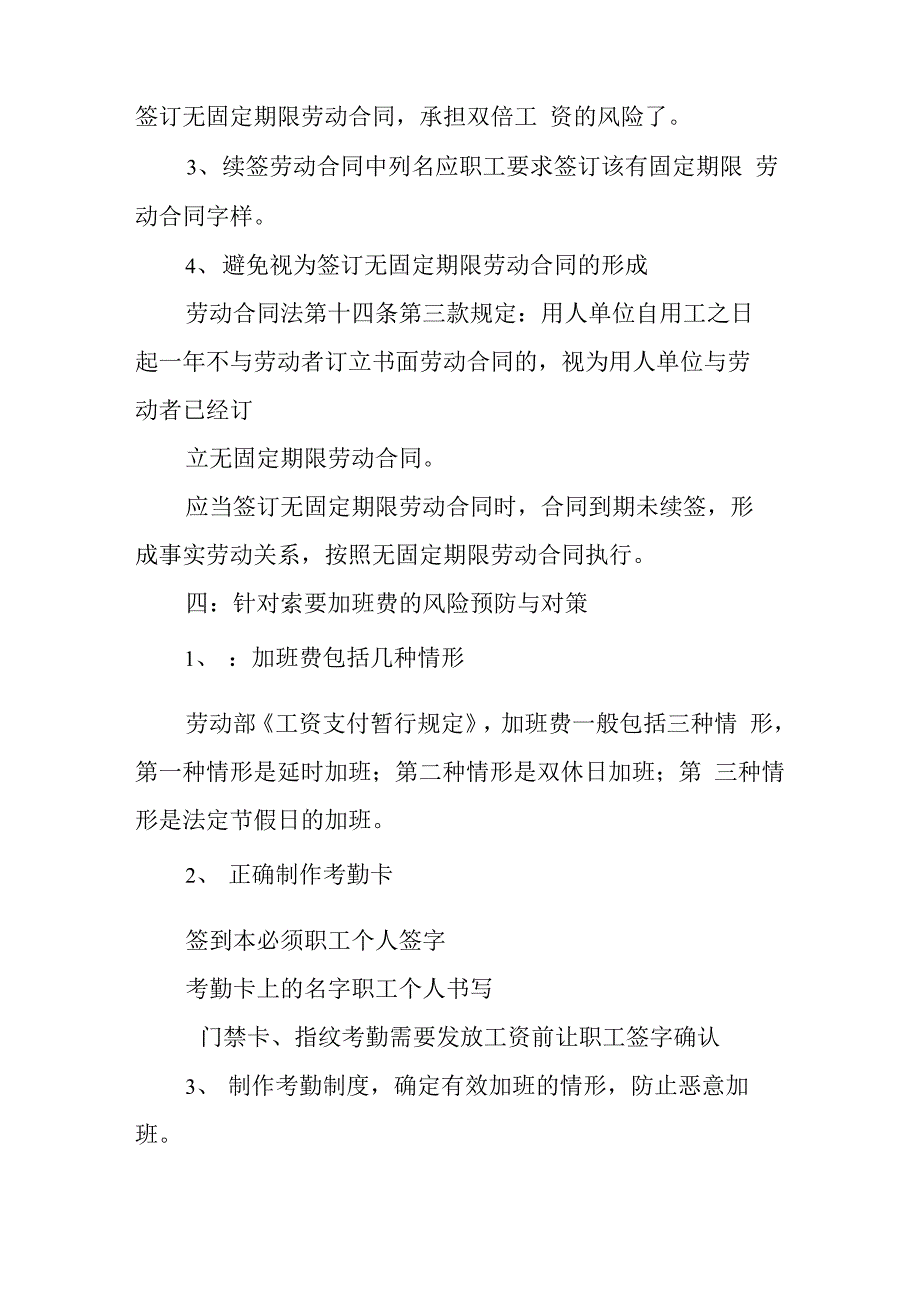 签订无固定期限劳动合同，承担双倍工 资的风险了。

3、续签劳动合同中列名应职工要求签订该有固定期限 劳动合同字样。

4、避免视为签订无固定期限劳动合同的形成

劳动合同法第十四条第三款规定：用人单位自用工之日起一年不与劳动者订立书面劳动合同的，视为用人单位与劳动者已经订

立无固定期限劳动合同。

应当签订无固定期限劳动合同时，合同到期未续签，形成事实劳动关系，按照无固定期限劳动合同执行。

四：针对索要加班费的风险预防与对策

1、 ：加班费包括几种情形

劳动部《工资支付暂行规定》，加班费一般包括三种情 形，第一种情形是延时加班；第二种情形是双休日加班；第 三种情形是法定节假日的加班。

2、 正确制作考勤卡

签到本必须职工个人签字

考勤卡上的名字职工个人书写

门禁卡、指纹考勤需要发放工资前让职工签字确认

3、 制作考勤制度，确定有效加班的情形，防止恶意加班。